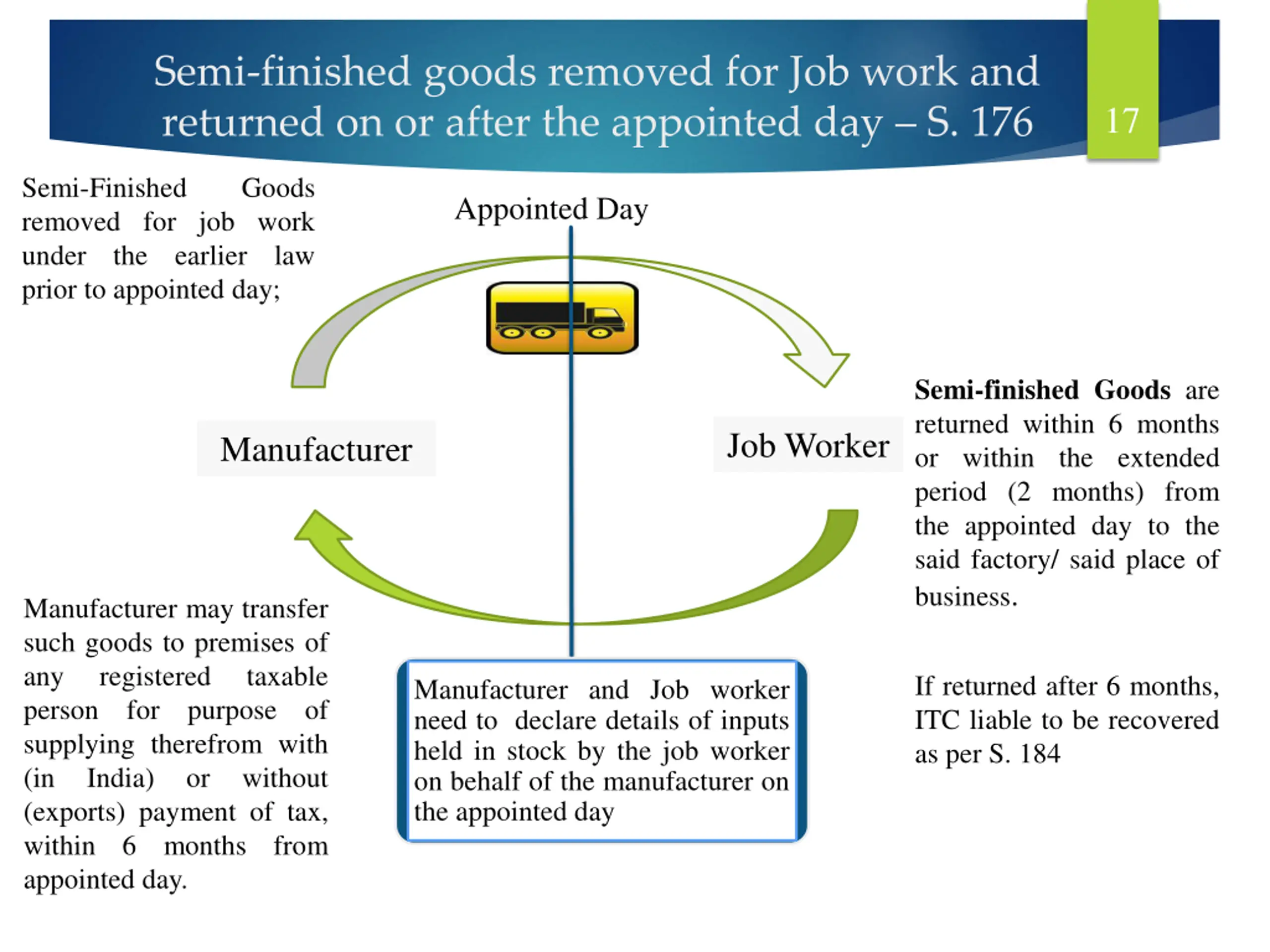 Semi-finished goods removed for Job work and returned on or after the appointed day – S. 176

17

Semi-Finished Goods removed for job work under the earlier law prior to appointed day;

Appointed Day

Manufacturer

Job Worker

Semi-finished Goods are returned within 6 months or within the extended period (2 months) from the appointed day to the said factory/ said place of business.

Manufacturer may transfer such goods to premises of any registered taxable person for purpose of supplying therefrom with (in India) or without (exports) payment of tax, within 6 months from appointed day.

Manufacturer and Job worker need to declare details of inputs held in stock by the job worker on behalf of the manufacturer on the appointed day

If returned after 6 months, ITC liable to be recovered as per S. 184